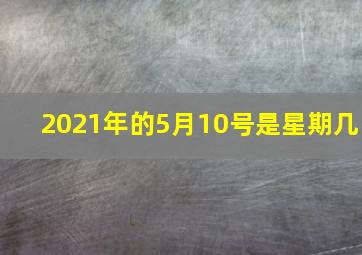 2021年的5月10号是星期几